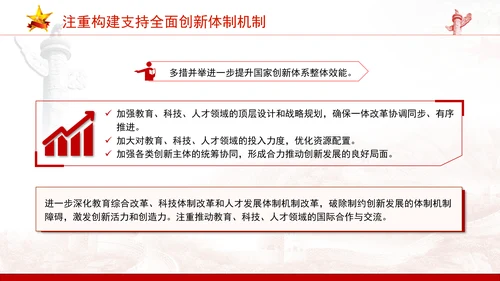 注重构建支持全面创新体制机制

多措并举进一步提升国家创新体系整体效能。

✓ 加强教育、科技、人才领域的顶层设计和战略规划，确保一体改革协调同步、有序推进。
✓ 加大对教育、科技、人才领域的投入力度，优化资源配置。
✓ 加强各类创新主体的统筹协同，形成合力推动创新发展的良好局面。

进一步深化教育综合改革、科技体制改革和人才发展体制机制改革，破除制约创新发展的体制机制障碍，激发创新活力和创造力。注重推动教育、科技、人才领域的国际合作与交流。